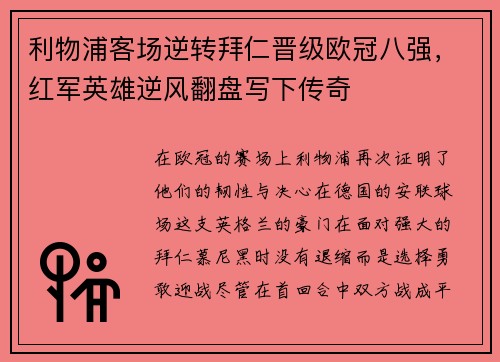 利物浦客场逆转拜仁晋级欧冠八强，红军英雄逆风翻盘写下传奇

在欧冠的赛场上利物浦再次证明了他们的韧性与决心在德国的安联球场这支英格兰的豪门在面对强大的拜仁慕尼黑时没有退缩而是选择勇敢迎战尽管在首回合中双方战成平